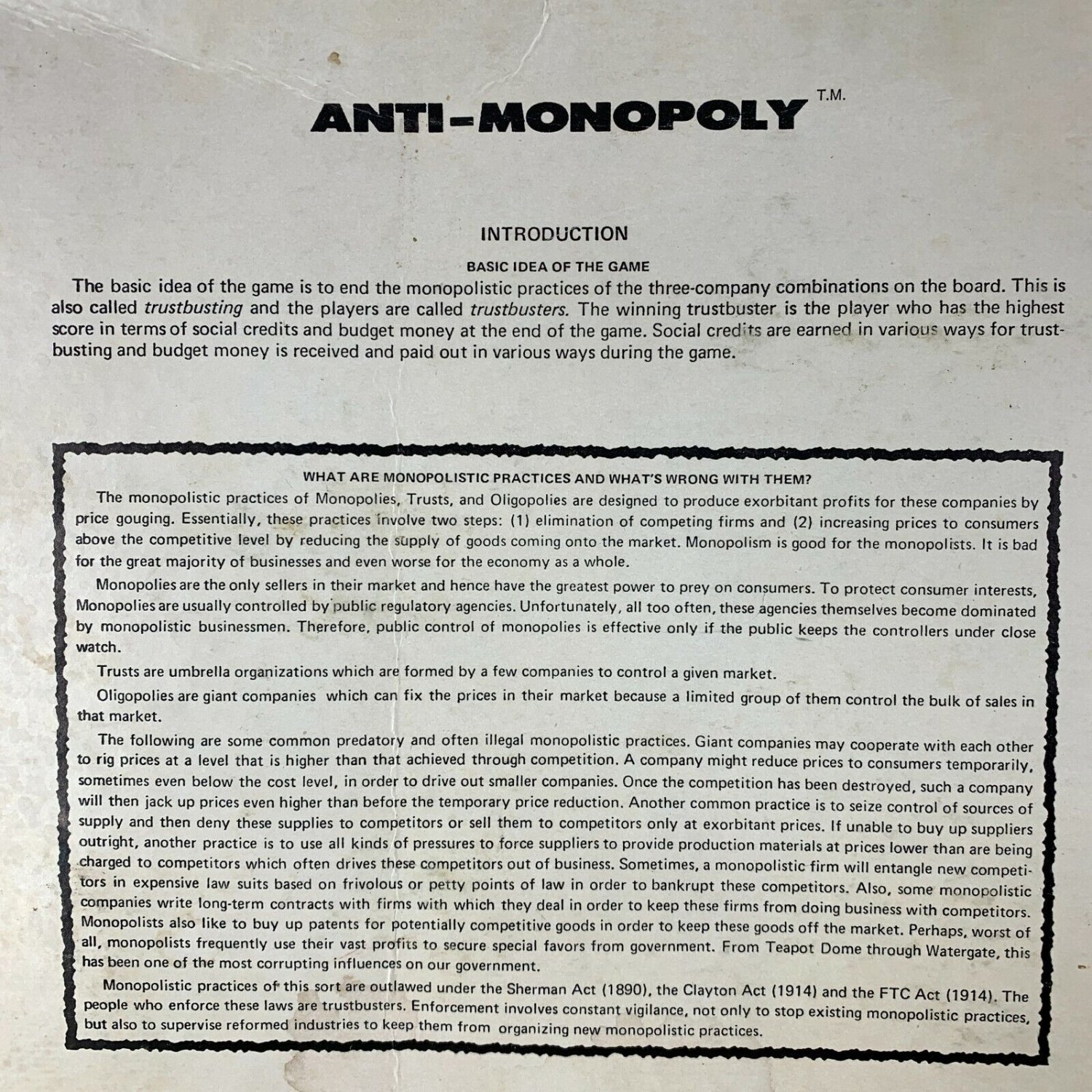 ANTI-MONOPOLY T.M.

INTRODUCTION

BASIC IDEA OF THE GAME

The basic idea of the game is to end the monopolistic practices of the three-company combinations on the board. This is also called trustbusting and the players are called trustbusters. The winning trustbuster is the player who has the highest score in terms of social credits and budget money at the end of the game. Social credits are earned in various ways for trustbusting and budget money is received and paid out in various ways during the game.

WHAT ARE MONOPOLISTIC PRACTICES AND WHAT'S WRONG WITH THEM?

The monopolistic practices of Monopolies, Trusts, and Oligopolies are designed to produce exorbitant profits for these companies by price gouging. Essentially, these practices involve two steps: (1) elimination of competing firms and (2) increasing prices to consumers above the competitive level by reducing the supply of goods coming onto the market. Monopolism is good for the monopolists. It is bad for the great majority of businesses and even worse for the economy as a whole.

Monopolies are the only sellers in their market and hence have the greatest power to prey on consumers. To protect consumer interests, Monopolies are usually controlled by public regulatory agencies. Unfortunately, all too often, these agencies themselves become dominated by monopolistic businessmen. Therefore, public control of monopolies is effective only if the public keeps the controllers under close watch.

Trusts are umbrella organizations which are formed by a few companies to control a given market.

Oligopolies are giant companies which can fix the prices in their market because a limited group of them control the bulk of sales in that market.

The following are some common predatory and often illegal monopolistic practices. Giant companies may cooperate with each other to rig prices at a level that is higher than that achieved through competition. A company might reduce prices to consumers temporarily, sometimes even below the cost level, in order to drive out smaller companies. Once the competition has been destroyed, such a company will then jack up prices even higher than before the temporary price reduction. Another common practice is to seize control of sources of supply and then deny these supplies to competitors or sell them to competitors only at exorbitant prices. If unable to buy up suppliers outright, another practice is to use all kinds of pressures to force suppliers to provide production materials at prices lower than are being charged to competitors which often drives these competitors out of business. Sometimes, a monopolistic firm will entangle new competitors in expensive law suits based on frivolous or petty points of law in order to bankrupt these competitors. Also, some monopolistic companies write long-term contracts with firms with which they deal in order to keep these firms from doing business with competitors. Monopolists also like to buy up patents for potentially competitive goods in order to keep these goods off the market. Perhaps, worst of all, monopolists frequently use their vast profits to secure special favors from government. From Teapot Dome through Watergate, this has been one of the most corrupting influences on our government.

Monopolistic practices of this sort are outlawed under the Sherman Act (1890), the Clayton Act (1914) and the FTC Act (1914). The people who enforce these laws are trustbusters. Enforcement involves constant vigilance, not only to stop existing monopolistic practices, but also to supervise reformed industries to keep them from organizing new monopolistic practices.